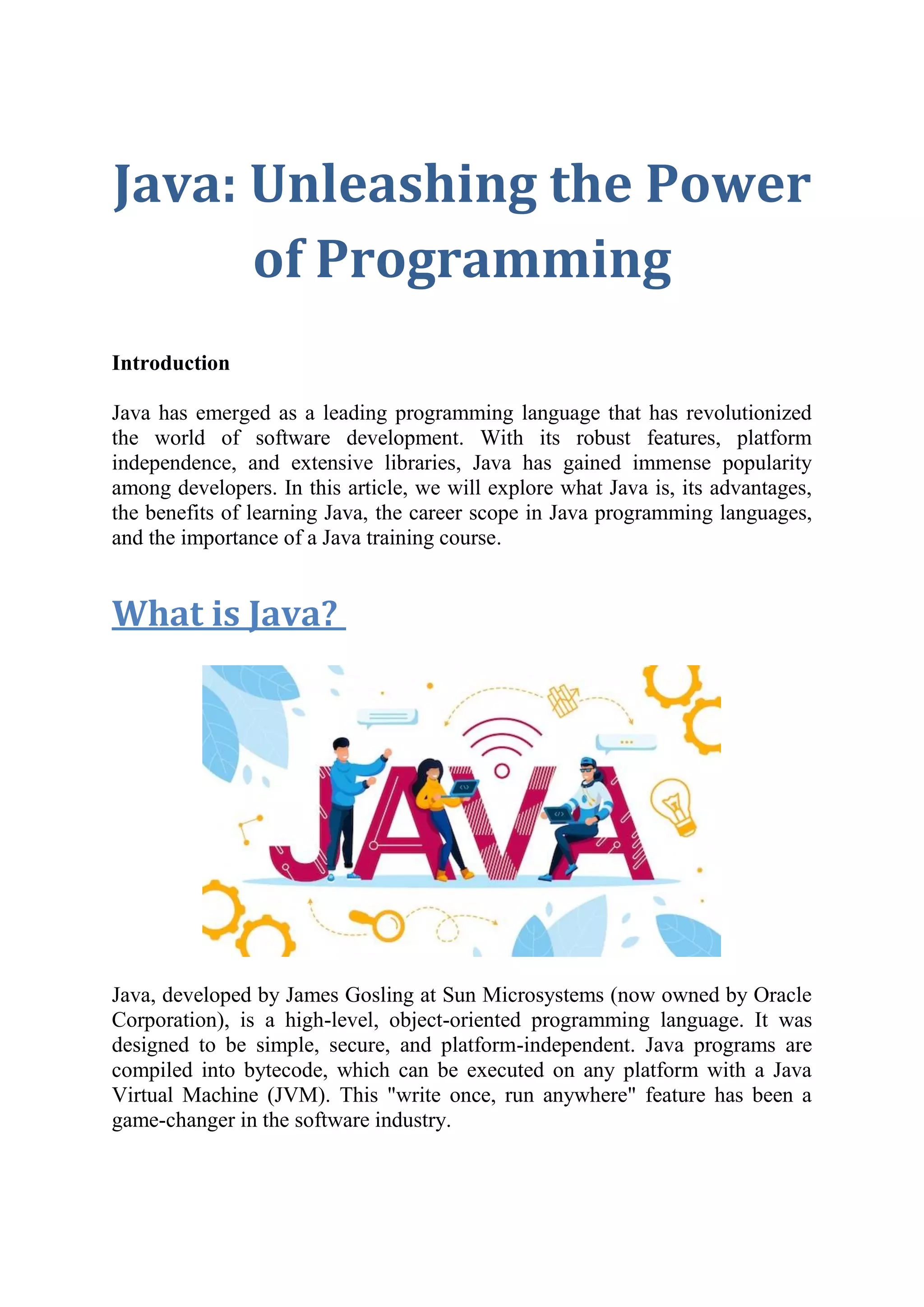 Java: Unleashing the Power of Programming

Introduction

Java has emerged as a leading programming language that has revolutionized the world of software development. With its robust features, platform independence, and extensive libraries, Java has gained immense popularity among developers. In this article, we will explore what Java is, its advantages, the benefits of learning Java, the career scope in Java programming languages, and the importance of a Java training course.

What is Java?

JAVA

Java, developed by James Gosling at Sun Microsystems (now owned by Oracle Corporation), is a high-level, object-oriented programming language. It was designed to be simple, secure, and platform-independent. Java programs are compiled into bytecode, which can be executed on any platform with a Java Virtual Machine (JVM). This "write once, run anywhere" feature has been a game-changer in the software industry.